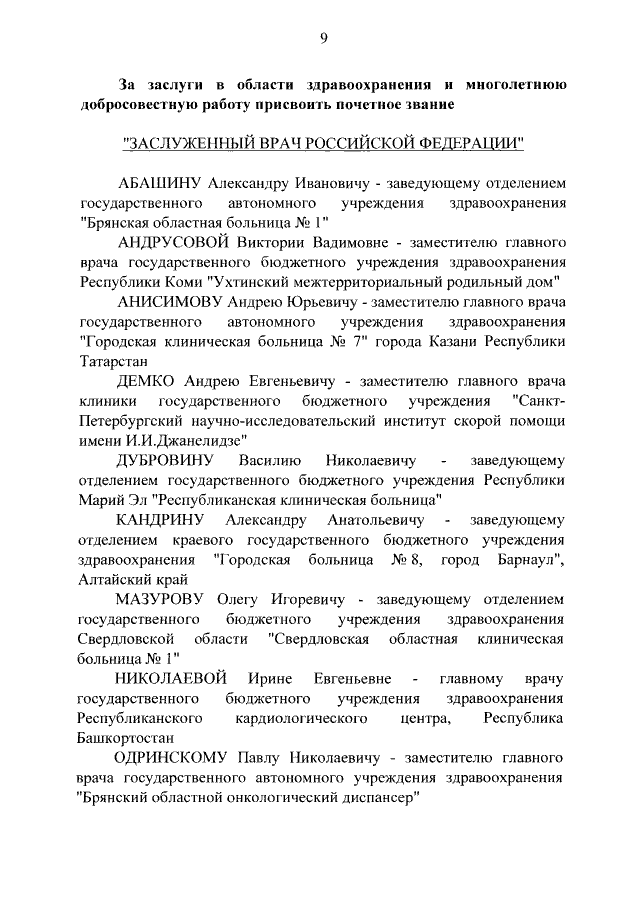 9

За заслуги в области здравоохранения и многолетнюю добросовестную работу присвоить почетное звание

"ЗАСЛУЖЕННЫЙ ВРАЧ РОССИЙСКОЙ ФЕДЕРАЦИИ"

АБАШИНУ Александру Ивановичу - заведующему отделением государственного автономного учреждения здравоохранения "Брянская областная больница № 1"

АНДРУСОВОЙ Виктории Вадимовне - заместителю главного врача государственного бюджетного учреждения здравоохранения Республики Коми "Ухтинский межтерриториальный родильный дом"

АНИСИМОВУ Андрею Юрьевичу - заместителю главного врача государственного автономного учреждения здравоохранения "Городская клиническая больница № 7" города Казани Республики Татарстан

ДЕМКО Андрею Евгеньевичу - заместителю главного врача клиники государственного бюджетного учреждения "Санкт-Петербургский научно-исследовательский институт скорой помощи имени И.И.Джанелидзе"

ДУБРОВИНУ Василию Николаевичу - заведующему отделением государственного бюджетного учреждения Республики Марий Эл "Республиканская клиническая больница"

КАНДРИНУ Александру Анатольевичу - заведующему отделением краевого государственного бюджетного учреждения здравоохранения "Городская больница № 8, город Барнаул", Алтайский край

МАЗУРОВУ Олегу Игоревичу - заведующему отделением государственного бюджетного учреждения здравоохранения Свердловской области "Свердловская областная клиническая больница № 1"

НИКОЛАЕВОЙ Ирине Евгеньевне - главному врачу государственного бюджетного учреждения здравоохранения Республиканского кардиологического центра, Республика Башкортостан

ОДРИНСКОМУ Павлу Николаевичу - заместителю главного врача государственного автономного учреждения здравоохранения "Брянский областной онкологический диспансер"